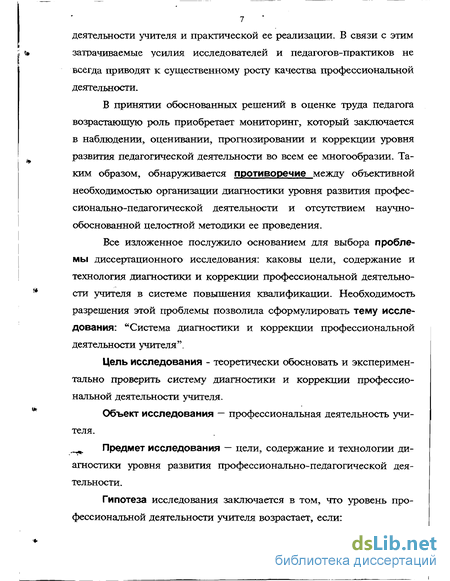 7

деятельности учителя и практической ее реализации. В связи с этим затрачиваемые усилия исследователей и педагогов-практиков не всегда приводят к существенному росту качества профессиональной деятельности.

В принятии обоснованных решений в оценке труда педагога возрастающую роль приобретает мониторинг, который заключается в наблюдении, оценивании, прогнозировании и коррекции уровня развития педагогической деятельности во всем ее многообразии. Таким образом, обнаруживается противоречие между объективной необходимостью организации диагностики уровня развития профессионально-педагогической деятельности и отсутствием научно-обоснованной целостной методики ее проведения.

Все изложенное послужило основанием для выбора проблемы диссертационного исследования: каковы цели, содержание и технология диагностики и коррекции профессиональной деятельности учителя в системе повышения квалификации. Необходимость разрешения этой проблемы позволила сформулировать тему исследования: “Система диагностики и коррекции профессиональной деятельности учителя”.

Цель исследования - теоретически обосновать и экспериментально проверить систему диагностики и коррекции профессиональной деятельности учителя.

Объект исследования – профессиональная деятельность учителя.

Предмет исследования – цели, содержание и технологии диагностики уровня развития профессионально-педагогической деятельности.

Гипотеза исследования заключается в том, что уровень профессиональной деятельности учителя возрастает, если:

dsLib.net
библиотека диссертаций